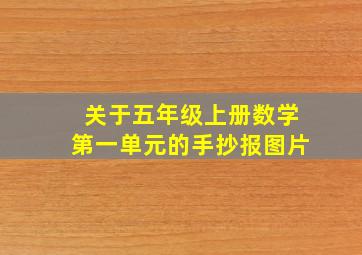 关于五年级上册数学
第一单元的手抄报图片